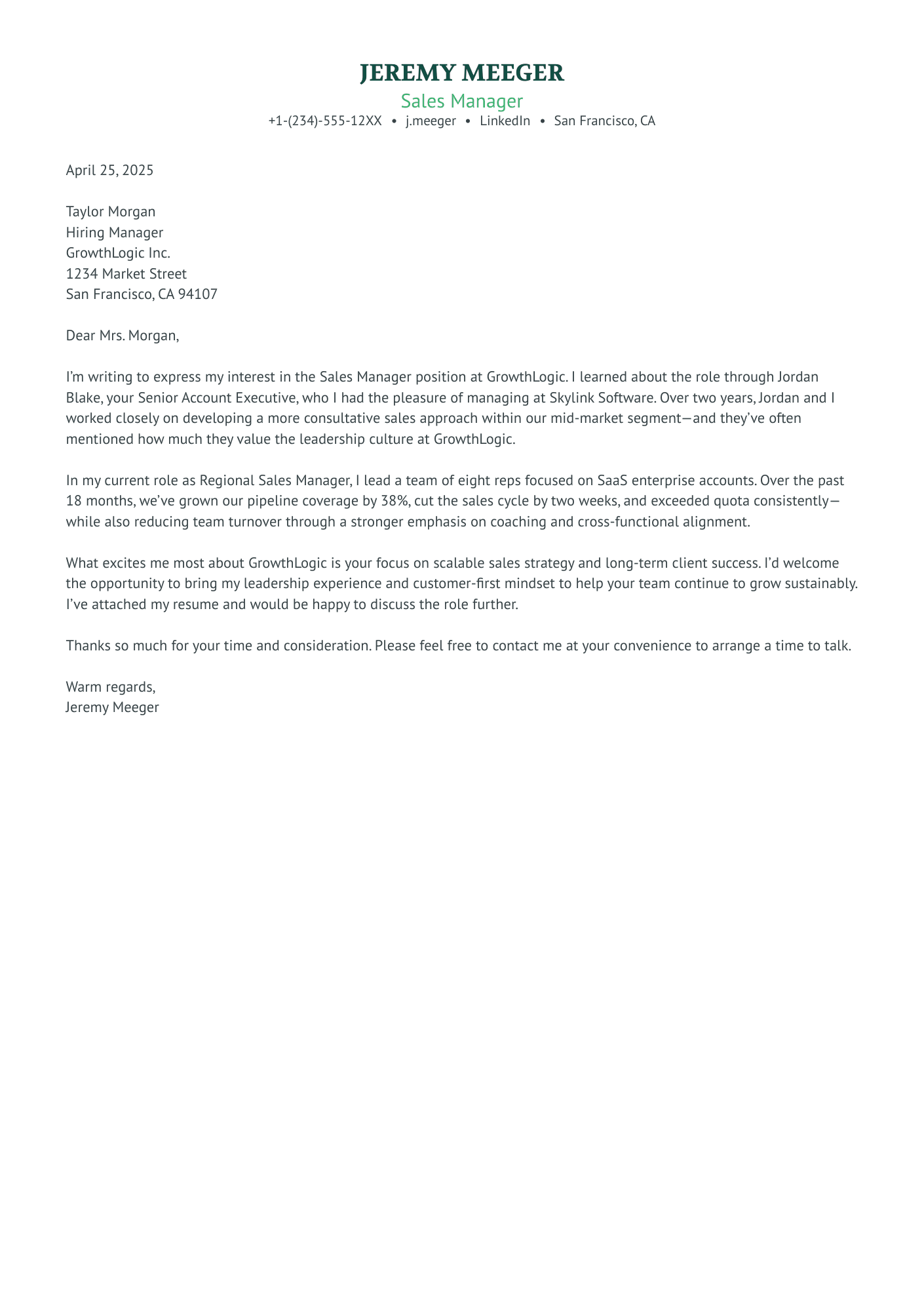 JEREMY MEEGER
Sales Manager
+1-(234)-555-12XX • j.meeger • LinkedIn • San Francisco, CA

April 25, 2025

Taylor Morgan
Hiring Manager
GrowthLogic Inc.
1234 Market Street
San Francisco, CA 94107

Dear Mrs. Morgan,

I'm writing to express my interest in the Sales Manager position at GrowthLogic. I learned about the role through Jordan Blake, your Senior Account Executive, who I had the pleasure of managing at Skylink Software. Over two years, Jordan and I worked closely on developing a more consultative sales approach within our mid-market segment—and they've often mentioned how much they value the leadership culture at GrowthLogic.

In my current role as Regional Sales Manager, I lead a team of eight reps focused on SaaS enterprise accounts. Over the past 18 months, we've grown our pipeline coverage by 38%, cut the sales cycle by two weeks, and exceeded quota consistently—while also reducing team turnover through a stronger emphasis on coaching and cross-functional alignment.

What excites me most about GrowthLogic is your focus on scalable sales strategy and long-term client success. I'd welcome the opportunity to bring my leadership experience and customer-first mindset to help your team continue to grow sustainably. I've attached my resume and would be happy to discuss the role further.

Thanks so much for your time and consideration. Please feel free to contact me at your convenience to arrange a time to talk.

Warm regards,
Jeremy Meeger